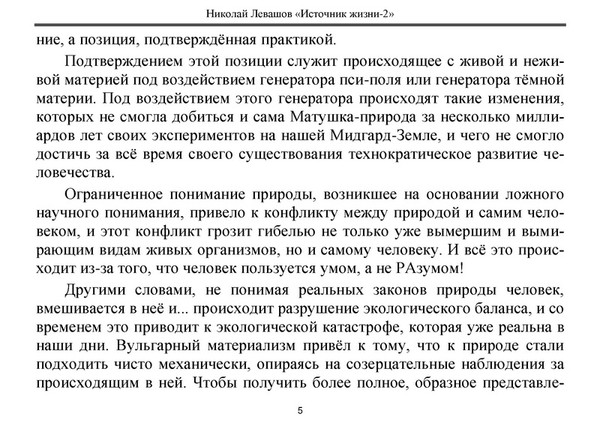 Николай Левашов «Источник жизни-2»

ние, а позиция, подтверждённая практикой.

Подтверждением этой позиции служит происходящее с живой и неживой материей под воздействием генератора пси-поля или генератора тёмной материи. Под воздействием этого генератора происходят такие изменения, которых не смогла добиться и сама Матушка-природа за несколько миллиардов лет своих экспериментов на нашей Мидгард-Земле, и чего не смогло достичь за всё время своего существования технократическое развитие человечества.

Ограниченное понимание природы, возникшее на основании ложного научного понимания, привело к конфликту между природой и самим человеком, и этот конфликт грозит гибелью не только уже вымершим и вымирающим видам живых организмов, но и самому человеку. И всё это происходит из-за того, что человек пользуется умом, а не РАзумом!

Другими словами, не понимая реальных законов природы человек, вмешивается в неё и... происходит разрушение экологического баланса, и со временем это приводит к экологической катастрофе, которая уже реальна в наши дни. Вульгарный материализм привёл к тому, что к природе стали подходить чисто механически, опираясь на созерцательные наблюдения за происходящим в ней. Чтобы получить более полное, образное представле-

5